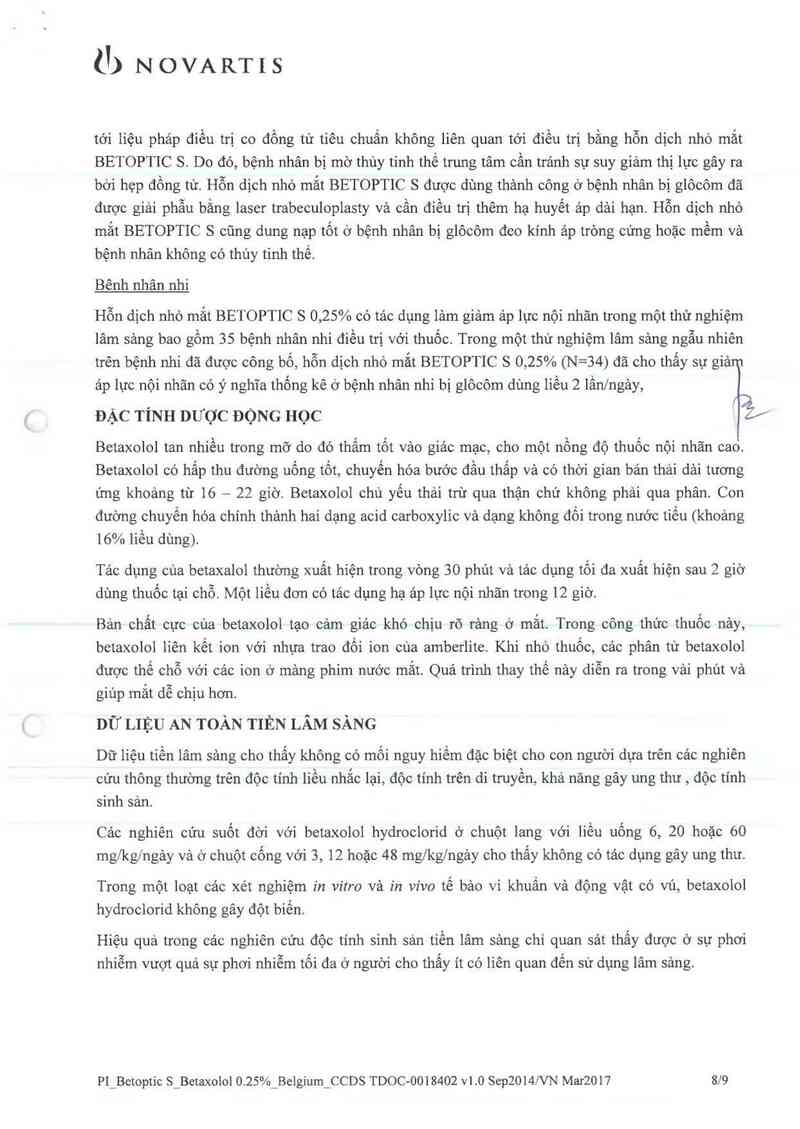 NOVARTIS

tới liệu pháp điều trị co đồng tử tiêu chuẩn không liên quan tới điều trị bằng hỗn dịch nhỏ mắt BETOPTIC S. Do đó, bệnh nhân bị mờ thủy tinh thể trung tâm cần tránh sự suy giảm thị lực gây ra bởi hẹp đồng tử. Hỗn dịch nhỏ mắt BETOPTIC S được dùng thành công ở bệnh nhân bị glôcôm đã được giải phẫu bằng laser trabeculoplasty và cần điều trị thêm hạ huyết áp dài hạn. Hỗn dịch nhỏ mắt BETOPTIC S cũng dung nạp tốt ở bệnh nhân bị glôcôm đeo kính áp tròng cứng hoặc mềm và bệnh nhân không có thủy tinh thể.

Bệnh nhân nhi

Hỗn dịch nhỏ mắt BETOPTIC S 0,25% có tác dụng làm giảm áp lực nội nhãn trong một thử nghiệm lâm sàng bao gồm 35 bệnh nhân nhi điều trị với thuốc. Trong một thử nghiệm lâm sàng ngẫu nhiên trên bệnh nhi đã được công bố, hỗn dịch nhỏ mắt BETOPTIC S 0,25% (N=34) đã cho thấy sự giảm áp lực nội nhãn có ý nghĩa thống kê ở bệnh nhân nhi bị glôcôm dùng liều 2 lần/ngày,

ĐẶC TÍNH DƯỢC ĐỘNG HỌC

Betaxolol tan nhiều trong mỡ do đó thấm tốt vào giác mạc, cho một nồng độ thuốc nội nhãn cao. Betaxolol có hấp thu đường uống tốt, chuyển hóa bước đầu thấp và có thời gian bán thải dài tương ứng khoảng từ 16 – 22 giờ. Betaxolol chủ yếu thải trừ qua thận chứ không phải qua phân. Con đường chuyển hóa chính thành hai dạng acid carboxylic và dạng không đổi trong nước tiểu (khoảng 16% liều dùng).

Tác dụng của betaxalol thường xuất hiện trong vòng 30 phút và tác dụng tối đa xuất hiện sau 2 giờ dùng thuốc tại chỗ. Một liều đơn có tác dụng hạ áp lực nội nhãn trong 12 giờ.

Bản chất cực của betaxolol tạo cảm giác khó chịu rõ ràng ở mắt. Trong công thức thuốc này, betaxolol liên kết ion với nhựa trao đổi ion của amberlite. Khi nhỏ thuốc, các phân tử betaxolol được thế chỗ với các ion ở màng phim nước mắt. Quá trình thay thế này diễn ra trong vài phút và giúp mắt dễ chịu hơn.

DỮ LIỆU AN TOÀN TIỀN LÂM SÀNG

Dữ liệu tiền lâm sàng cho thấy không có mối nguy hiểm đặc biệt cho con người dựa trên các nghiên cứu thông thường trên độc tính liều nhắc lại, độc tính trên di truyền, khả năng gây ung thư , độc tính sinh sản.

Các nghiên cứu suốt đời với betaxolol hydroclorid ở chuột lang với liều uống 6, 20 hoặc 60 mg/kg/ngày và ở chuột cống với 3, 12 hoặc 48 mg/kg/ngày cho thấy không có tác dụng gây ung thư.

Trong một loạt các xét nghiệm in vitro và in vivo tế bào vi khuẩn và động vật có vú, betaxolol hydroclorid không gây đột biến.

Hiệu quả trong các nghiên cứu độc tính sinh sản tiền lâm sàng chỉ quan sát thấy được ở sự phơi nhiễm vượt quá sự phơi nhiễm tối đa ở người cho thấy ít có liên quan đến sử dụng lâm sàng.

PI_Betoptic S_Betaxolol 0.25%_Belgium_CCDS TDOC-0018402 v1.0 Sep2014/VN Mar2017 8/9